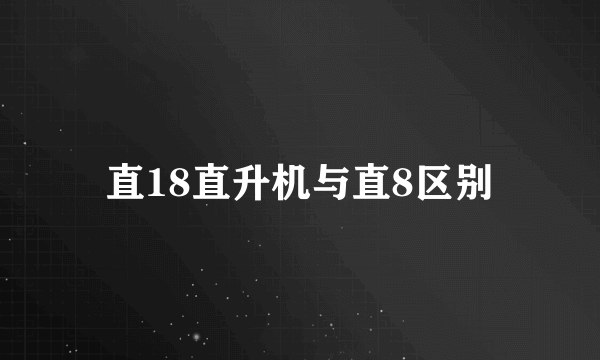 直18直升机与直8区别